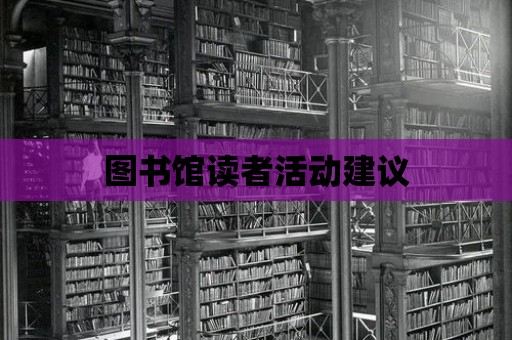 图书馆读者活动建议